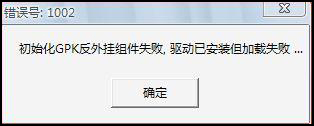 错误号: 1002

初始化GPK反外挂组件失败, 驱动已安装但加载失败 ...

确定